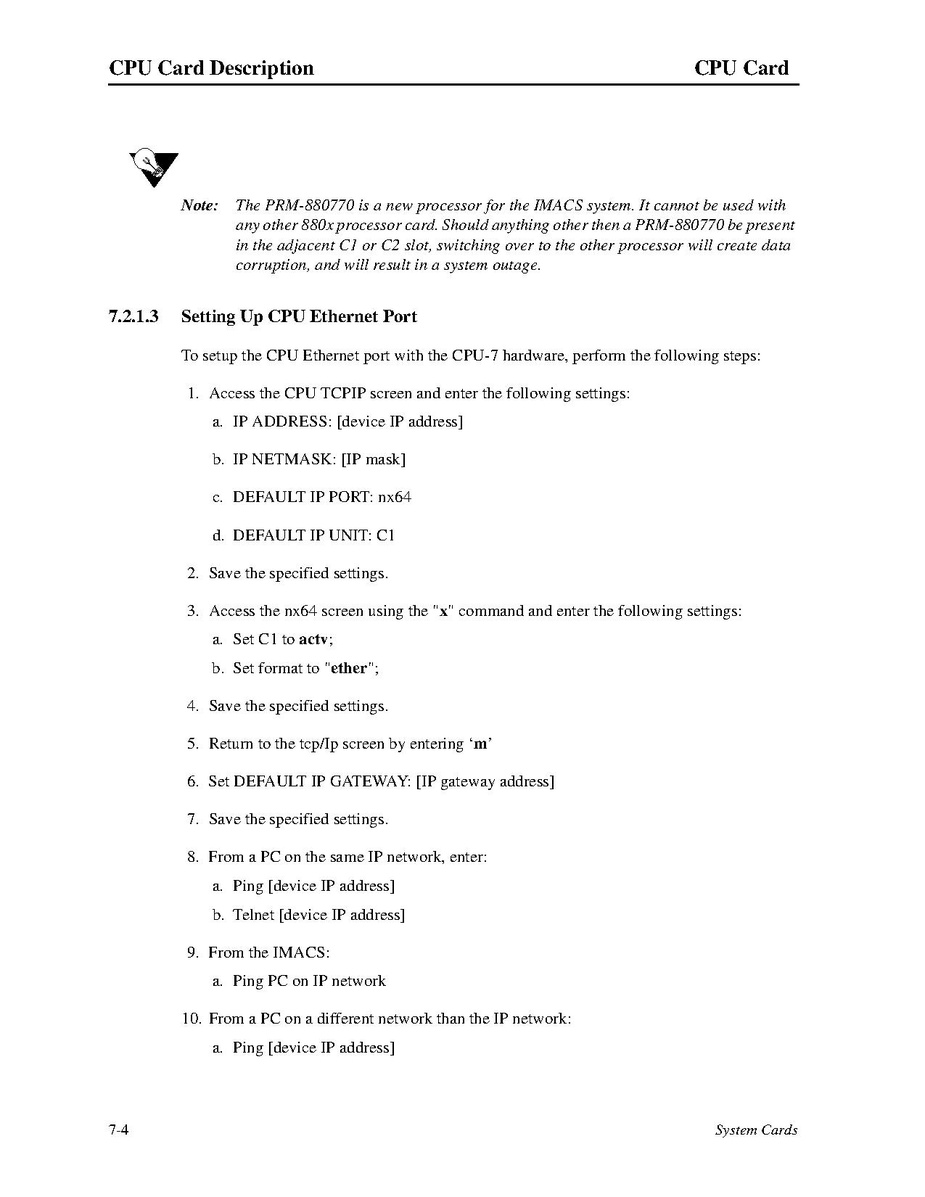 CPU Card Description CPU Card

Note: The PRM-880770 is a new processor for the IMACS system. It cannot be used with any other 880x processor card. Should anything other then a PRM-880770 be present in the adjacent C1 or C2 slot, switching over to the other processor will create data corruption, and will result in a system outage.

7.2.1.3 Setting Up CPU Ethernet Port

To setup the CPU Ethernet port with the CPU-7 hardware, perform the following steps:

1. Access the CPU TCPIP screen and enter the following settings:
a. IP ADDRESS: [device IP address]
b. IP NETMASK: [IP mask]
c. DEFAULT IP PORT: nx64
d. DEFAULT IP UNIT: C1
2. Save the specified settings.
3. Access the nx64 screen using the "x" command and enter the following settings:
a. Set C1 to actv;
b. Set format to "ether";
4. Save the specified settings.
5. Return to the tcp/Ip screen by entering 'm'
6. Set DEFAULT IP GATEWAY: [IP gateway address]
7. Save the specified settings.
8. From a PC on the same IP network, enter:
a. Ping [device IP address]
b. Telnet [device IP address]
9. From the IMACS:
a. Ping PC on IP network
10. From a PC on a different network than the IP network:
a. Ping [device IP address]

7-4 System Cards